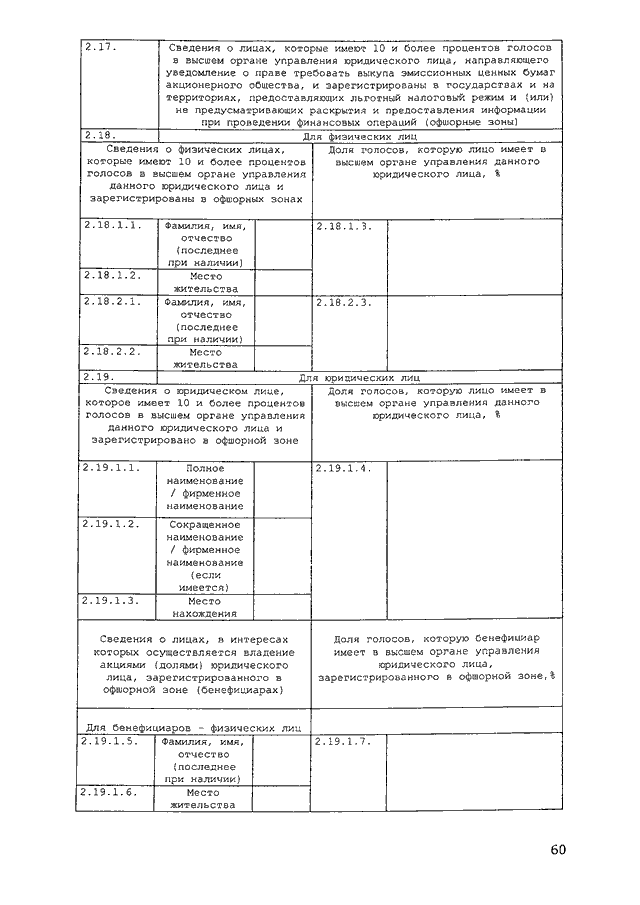 | 2.17. | Сведения о лицах, которые имеют 10 и более процентов голосов в высшем органе управления юридического лица, направляющего уведомление о праве требовать выкупа эмиссионных ценных бумаг акционерного общества, и зарегистрированы в государствах и на территориях, предоставляющих льготный налоговый режим и (или) не предусматривающих раскрытия и предоставления информации при проведении финансовых операций (офшорные зоны) | | | |
|---|---|---|---|---|
| 2.18. | Для физических лиц | | | |
| Сведения о физических лицах, которые имеют 10 и более процентов голосов в высшем органе управления данного юридического лица и зарегистрированы в офшорных зонах | | | Доля голосов, которую лицо имеет в высшем органе управления данного юридического лица, % | |
| 2.18.1.1. | Фамилия, имя, отчество (последнее при наличии) | | 2.18.1.3. | |
| 2.18.1.2. | Место жительства | | | |
| 2.18.2.1. | Фамилия, имя, отчество (последнее при наличии) | | 2.18.2.3. | |
| 2.18.2.2. | Место жительства | | | |
| 2.19. | Для юридических лиц | | | |
| Сведения о юридическом лице, которое имеет 10 и более процентов голосов в высшем органе управления данного юридического лица и зарегистрировано в офшорной зоне | | | Доля голосов, которую лицо имеет в высшем органе управления данного юридического лица, % | |
| 2.19.1.1. | Полное наименование / фирменное наименование | | 2.19.1.4. | |
| 2.19.1.2. | Сокращенное наименование / фирменное наименование (если имеется) | | | |
| 2.19.1.3. | Место нахождения | | | |
| Сведения о лицах, в интересах которых осуществляется владение акциями (долями) юридического лица, зарегистрированного в офшорной зоне (бенефициарах) | | | Доля голосов, которую бенефициар имеет в высшем органе управления юридического лица, зарегистрированного в офшорной зоне,% | |
| Для бенефициаров - физических лиц | | | | |
| 2.19.1.5. | Фамилия, имя, отчество (последнее при наличии) | | 2.19.1.7. | |
| 2.19.1.6. | Место жительства | | | |

60